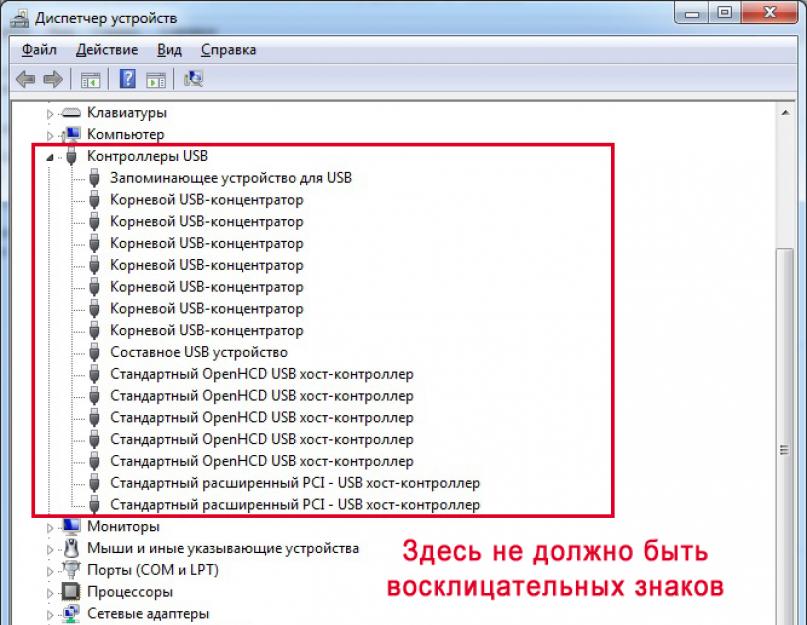 Диспетчер устройств

Файл Действие Вид Справка

Клавиатуры
Компьютер
Контроллеры USB
Запоминающее устройство для USB
Корневой USB-концентратор
Корневой USB-концентратор
Корневой USB-концентратор
Корневой USB-концентратор
Корневой USB-концентратор
Корневой USB-концентратор
Корневой USB-концентратор
Составное USB устройство
Стандартный OpenHCD USB хост-контроллер
Стандартный OpenHCD USB хост-контроллер
Стандартный OpenHCD USB хост-контроллер
Стандартный OpenHCD USB хост-контроллер
Стандартный OpenHCD USB хост-контроллер
Стандартный расширенный PCI - USB хост-контроллер
Стандартный расширенный PCI - USB хост-контроллер
Мониторы
Мыши и иные указывающие устройства
Порты (COM и LPT)
Процессоры
Сетевые адаптеры

Здесь не должно быть восклицательных знаков